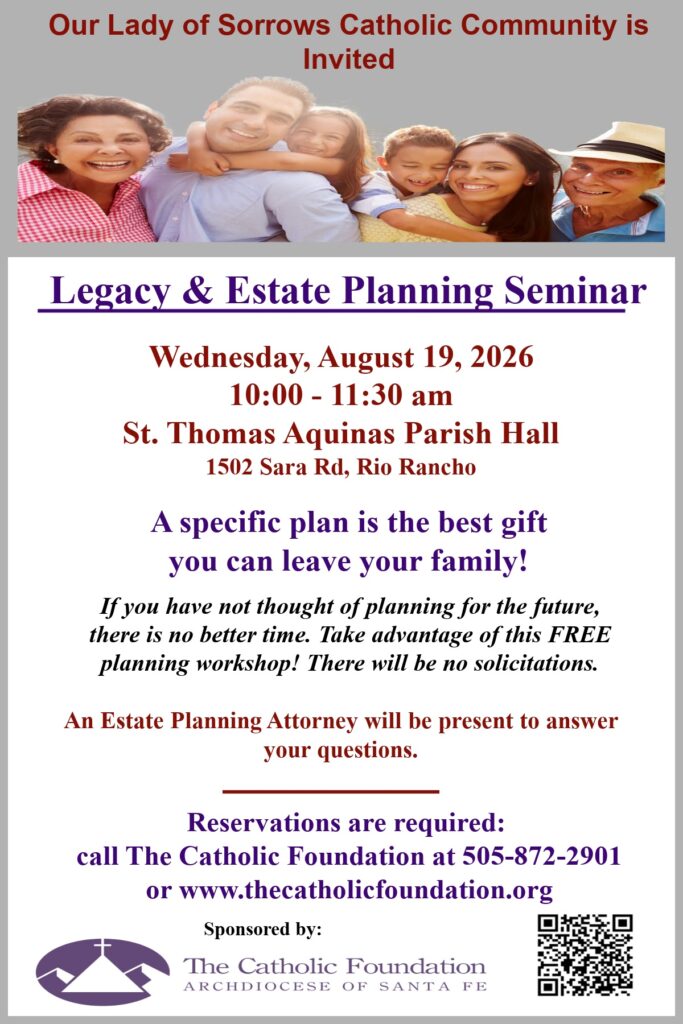 Our Lady of Sorrows Catholic Community is Invited

Legacy & Estate Planning Seminar

Wednesday, August 19, 2026
10:00 - 11:30 am
St. Thomas Aquinas Parish Hall
1502 Sara Rd, Rio Rancho

A specific plan is the best gift you can leave your family!

If you have not thought of planning for the future, there is no better time. Take advantage of this FREE planning workshop! There will be no solicitations.

An Estate Planning Attorney will be present to answer your questions.

Reservations are required:
call The Catholic Foundation at 505-872-2901
or www.thecatholicfoundation.org

Sponsored by:

The Catholic Foundation
ARCHDIOCESE OF SANTA FE